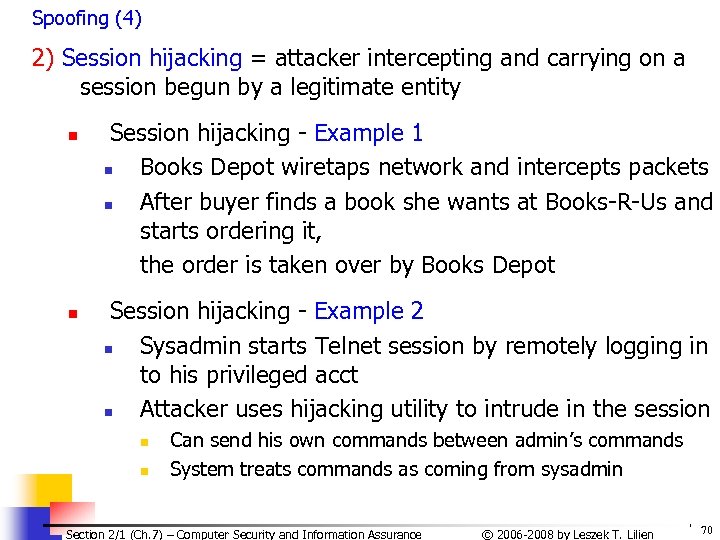 Spoofing (4)

2) Session hijacking = attacker intercepting and carrying on a session begun by a legitimate entity

- Session hijacking - Example 1
  - Books Depot wiretaps network and intercepts packets
  - After buyer finds a book she wants at Books-R-Us and starts ordering it,
    the order is taken over by Books Depot
- Session hijacking - Example 2
  - Sysadmin starts Telnet session by remotely logging in to his privileged acct
  - Attacker uses hijacking utility to intrude in the session
    - Can send his own commands between admin's commands
    - System treats commands as coming from sysadmin

Section 2/1 (Ch.7) – Computer Security and Information Assurance © 2006-2008 by Leszek T. Lilien 70